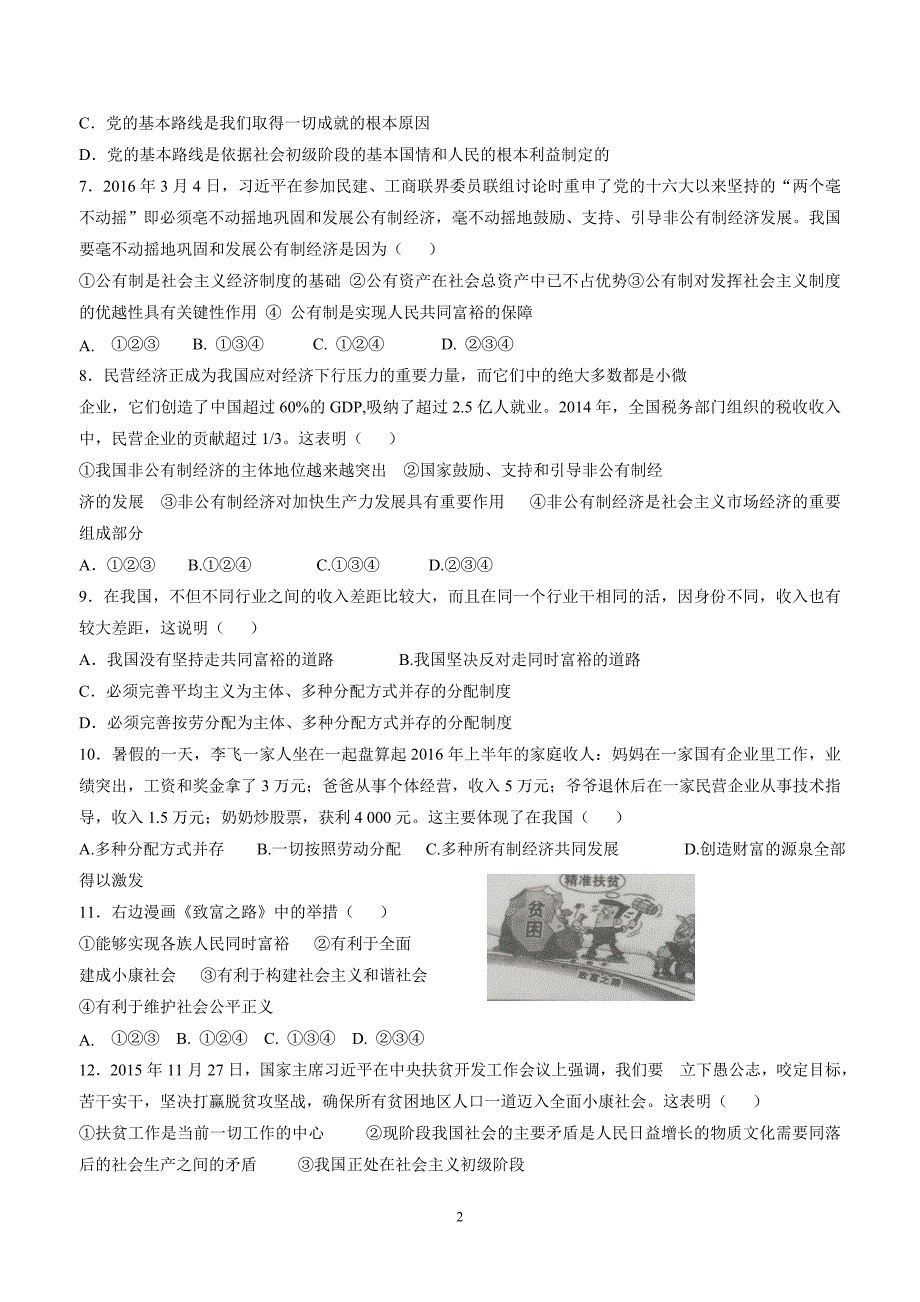 C．党的基本路线是我们取得一切成就的根本原因

D．党的基本路线是依据社会初级阶段的基本国情和人民的根本利益制定的

7．2016 年 3 月 4 日，习近平在参加民建、工商联界委员联组讨论时重申了党的十六大以来坚持的“两个毫不动摇”即必须毫不动摇地巩固和发展公有制经济，毫不动摇地鼓励、支持、引导非公有制经济发展。我国要毫不动摇地巩固和发展公有制经济是因为（　　）

①公有制是社会主义经济制度的基础 ②公有资产在社会总资产中已不占优势③公有制对发挥社会主义制度的优越性具有关键性作用 ④ 公有制是实现人民共同富裕的保障

A. ①②③　B. ①③④　　C. ①②④　　　D. ②③④

8．民营经济正成为我国应对经济下行压力的重要力量，而它们中的绝大多数都是小微企业，它们创造了中国超过 60%的 GDP,吸纳了超过 2.5 亿人就业。2014 年，全国税务部门组织的税收收入中，民营企业的贡献超过 1/3。这表明（　　）

①我国非公有制经济的主体地位越来越突出　②国家鼓励、支持和引导非公有制经济的发展　③非公有制经济对加快生产力发展具有重要作用　④非公有制经济是社会主义市场经济的重要组成部分

A．①②③　　B.①②④　　　C.①③④　　　D.②③④

9．在我国，不但不同行业之间的收入差距比较大，而且在同一个行业干相同的活，因身份不同，收入也有较大差距，这说明（　　）

A．我国没有坚持走共同富裕的道路　　　　B.我国坚决反对走同时富裕的道路

C．必须完善平均主义为主体、多种分配方式并存的分配制度

D．必须完善按劳分配为主体、多种分配方式并存的分配制度

10．暑假的一天，李飞一家人坐在一起盘算起 2016 年上半年的家庭收入：妈妈在一家国有企业里工作，业绩突出，工资和奖金拿了 3 万元；爸爸从事个体经营，收入 5 万元；爷爷退休后在一家民营企业从事技术指导，收入 1.5 万元；奶奶炒股票，获利 4 000 元。这主要体现了在我国（　　）

A.多种分配方式并存　　B.一切按照劳动分配　　C.多种所有制经济共同发展　　　D.创造财富的源泉全部得以激发

11．右边漫画《致富之路》中的举措（　　）

①能够实现各族人民同时富裕　②有利于全面建成小康社会　③有利于构建社会主义和谐社会　④有利于维护社会公平正义

A. ①②③　B. ①②④　C. ①③④　D. ②③④

精准扶贫
贫困
致富之路

12．2015 年 11 月 27 日，国家主席习近平在中央扶贫开发工作会议上强调，我们要　立下愚公志，咬定目标，苦干实干，坚决打赢脱贫攻坚战，确保所有贫困地区人口一道迈入全面小康社会。这表明（　　）

①扶贫工作是当前一切工作的中心　　　②现阶段我国社会的主要矛盾是人民日益增长的物质文化需要同落后的社会生产之间的矛盾　　③我国正处在社会主义初级阶段

2